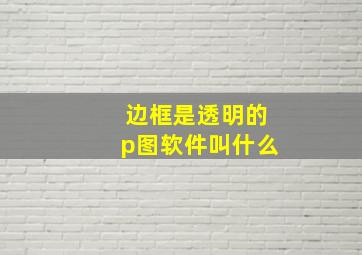 边框是透明的
p图软件叫什么